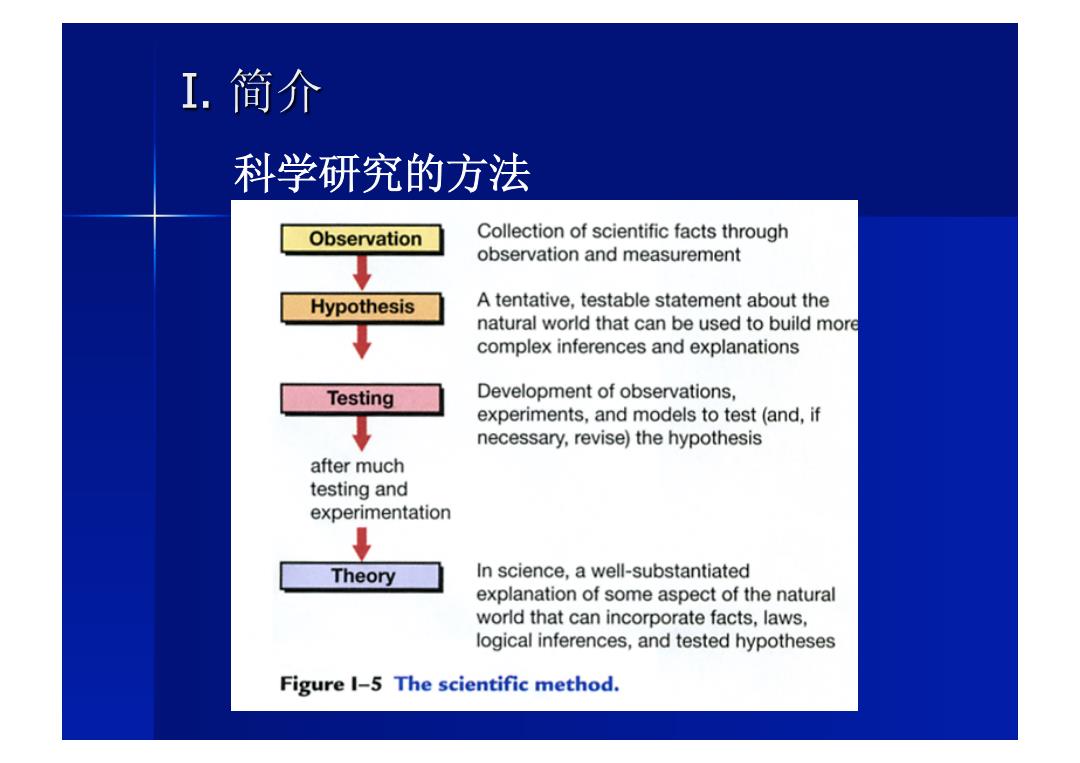 I. 简介

科学研究的方法

Observation

Collection of scientific facts through observation and measurement

Hypothesis

A tentative, testable statement about the natural world that can be used to build more complex inferences and explanations

Testing

Development of observations, experiments, and models to test (and, if necessary, revise) the hypothesis

after much testing and experimentation

Theory

In science, a well-substantiated explanation of some aspect of the natural world that can incorporate facts, laws, logical inferences, and tested hypotheses

Figure I–5 The scientific method.